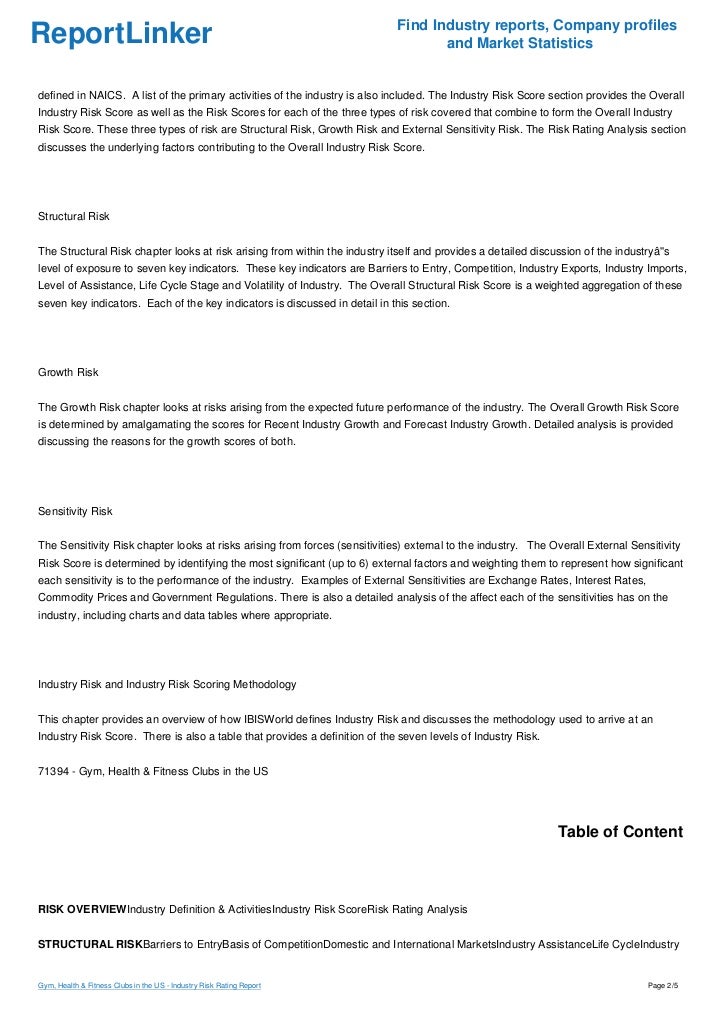 ReportLinker

Find Industry reports, Company profiles and Market Statistics

defined in NAICS. A list of the primary activities of the industry is also included. The Industry Risk Score section provides the Overall Industry Risk Score as well as the Risk Scores for each of the three types of risk covered that combine to form the Overall Industry Risk Score. These three types of risk are Structural Risk, Growth Risk and External Sensitivity Risk. The Risk Rating Analysis section discusses the underlying factors contributing to the Overall Industry Risk Score.

Structural Risk

The Structural Risk chapter looks at risk arising from within the industry itself and provides a detailed discussion of the industryâ"s level of exposure to seven key indicators. These key indicators are Barriers to Entry, Competition, Industry Exports, Industry Imports, Level of Assistance, Life Cycle Stage and Volatility of Industry. The Overall Structural Risk Score is a weighted aggregation of these seven key indicators. Each of the key indicators is discussed in detail in this section.

Growth Risk

The Growth Risk chapter looks at risks arising from the expected future performance of the industry. The Overall Growth Risk Score is determined by amalgamating the scores for Recent Industry Growth and Forecast Industry Growth. Detailed analysis is provided discussing the reasons for the growth scores of both.

Sensitivity Risk

The Sensitivity Risk chapter looks at risks arising from forces (sensitivities) external to the industry. The Overall External Sensitivity Risk Score is determined by identifying the most significant (up to 6) external factors and weighting them to represent how significant each sensitivity is to the performance of the industry. Examples of External Sensitivities are Exchange Rates, Interest Rates, Commodity Prices and Government Regulations. There is also a detailed analysis of the affect each of the sensitivities has on the industry, including charts and data tables where appropriate.

Industry Risk and Industry Risk Scoring Methodology

This chapter provides an overview of how IBISWorld defines Industry Risk and discusses the methodology used to arrive at an Industry Risk Score. There is also a table that provides a definition of the seven levels of Industry Risk.

71394 - Gym, Health & Fitness Clubs in the US

Table of Content

RISK OVERVIEWIndustry Definition & ActivitiesIndustry Risk ScoreRisk Rating Analysis

STRUCTURAL RISKBarriers to EntryBasis of CompetitionDomestic and International MarketsIndustry AssistanceLife CycleIndustry

Gym, Health & Fitness Clubs in the US - Industry Risk Rating Report

Page 2/5